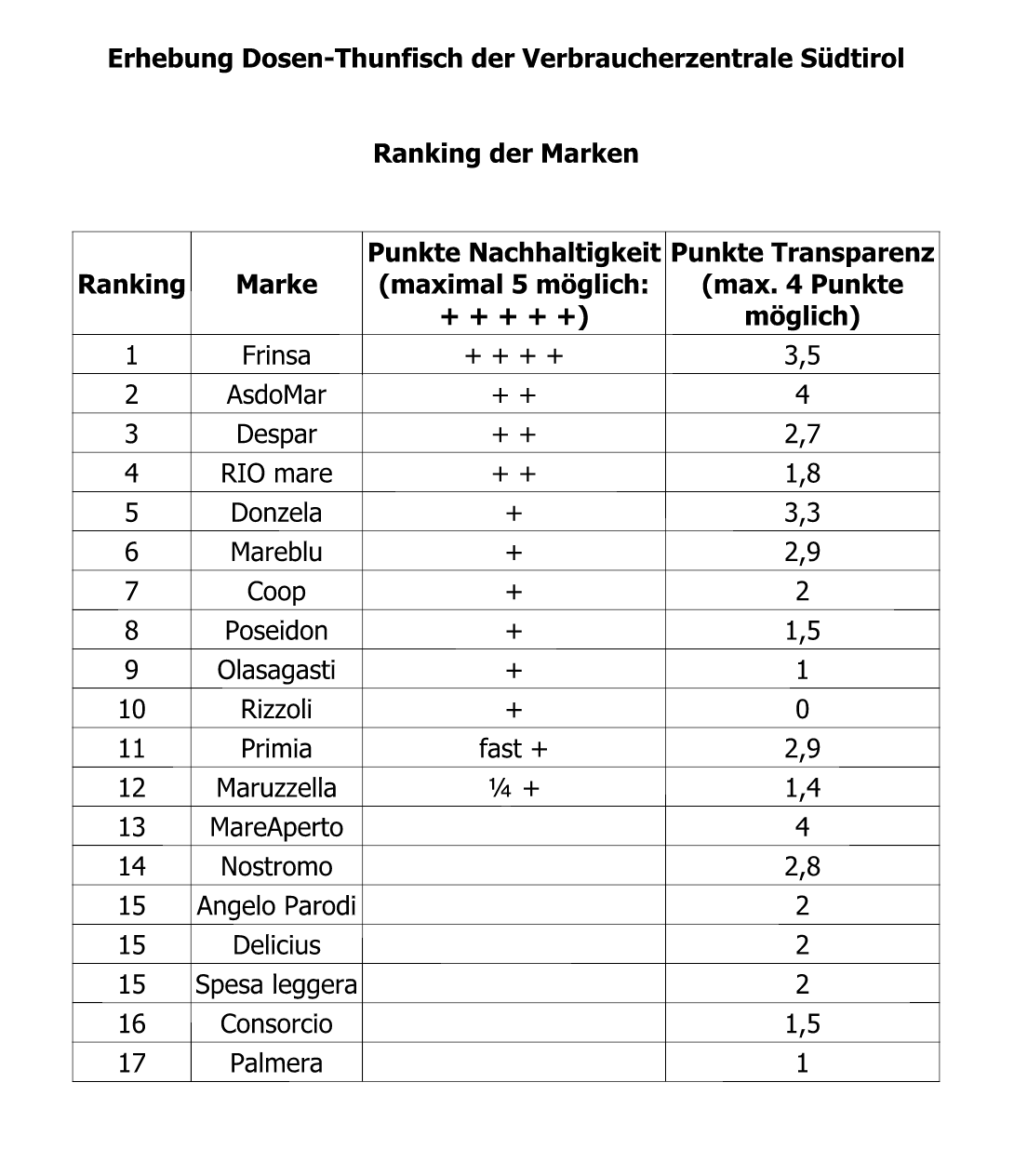 Erhebung Dosen-Thunfisch der Verbraucherzentrale Südtirol

Ranking der Marken

| Ranking | Marke | Punkte Nachhaltigkeit (maximal 5 möglich: + + + + +) | Punkte Transparenz (max. 4 Punkte möglich) |
|---|---|---|---|
| 1 | Frinsa | + + + + | 3,5 |
| 2 | AsdoMar | + + | 4 |
| 3 | Despar | + + | 2,7 |
| 4 | RIO mare | + + | 1,8 |
| 5 | Donzela | + | 3,3 |
| 6 | Mareblu | + | 2,9 |
| 7 | Coop | + | 2 |
| 8 | Poseidon | + | 1,5 |
| 9 | Olasagasti | + | 1 |
| 10 | Rizzoli | + | 0 |
| 11 | Primia | fast + | 2,9 |
| 12 | Maruzzella | ¼ + | 1,4 |
| 13 | MareAperto | | 4 |
| 14 | Nostromo | | 2,8 |
| 15 | Angelo Parodi | | 2 |
| 15 | Delicius | | 2 |
| 15 | Spesa leggera | | 2 |
| 16 | Consorcio | | 1,5 |
| 17 | Palmera | | 1 |